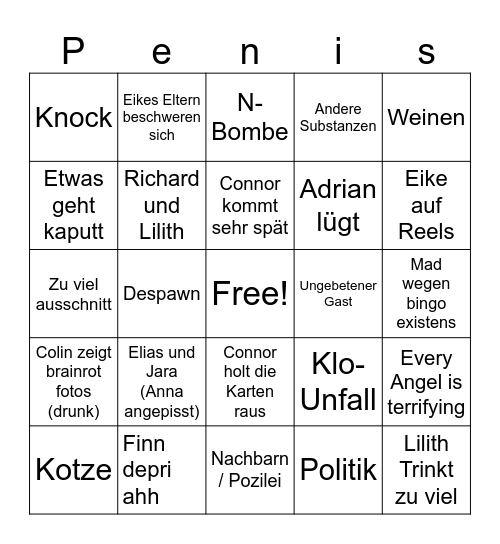 | P | e | n | i | s |
|---|---|---|---|---|
| Knock | Eikes Eltern beschweren sich | N-Bombe | Andere Substanzen | Weinen |
| Etwas geht kaputt | Richard und Lilith | Connor kommt sehr spät | Adrian lügt | Eike auf Reels |
| Zu viel ausschnitt | Despawn | Free! | Ungebetener Gast | Mad wegen bingo existens |
| Colin zeigt brainrot fotos (drunk) | Elias und Jara (Anna angepisst) | Connor holt die Karten raus | Klo-Unfall | Every Angel is terrifying |
| Kotze | Finn depri ahh | Nachbarn / Pozilei | Politik | Lilith Trinkt zu viel |